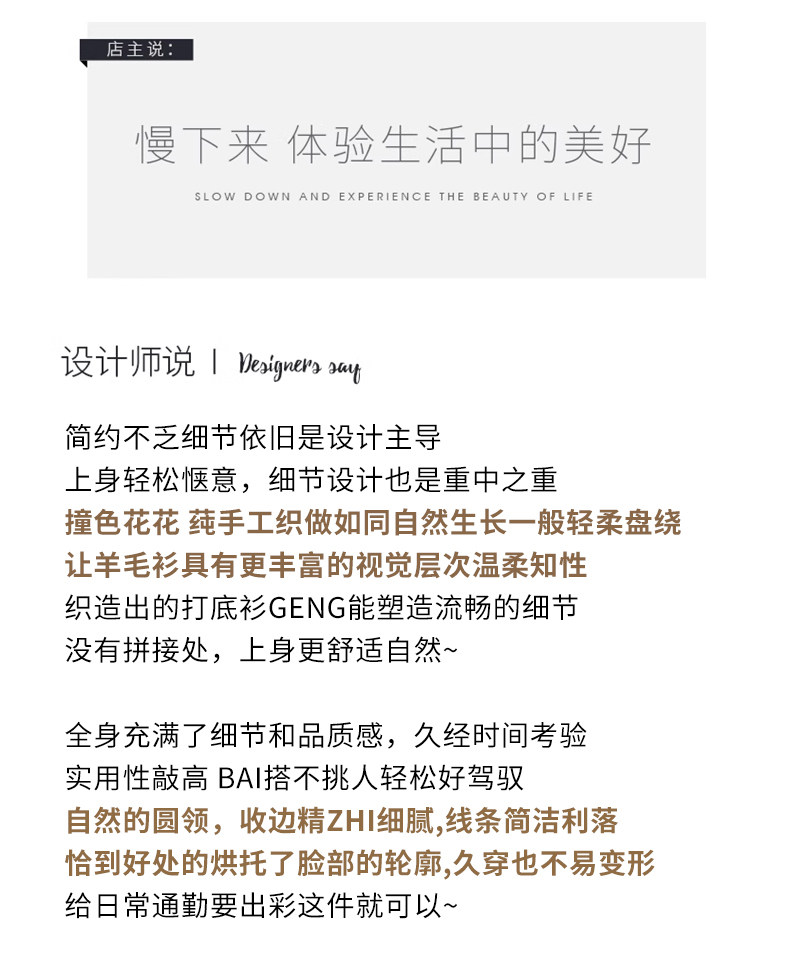 店主说：

慢下来 体验生活中的美好

SLOW DOWN AND EXPERIENCE THE BEAUTY OF LIFE

设计师说 | Designers say

简约不乏细节依旧是设计主导
上身轻松惬意，细节设计也是重中之重
撞色花花 莼手工织做如同自然生长一般轻柔盘绕
让羊毛衫具有更丰富的视觉层次温柔知性
织造出的打底衫GENG能塑造流畅的细节
没有拼接处，上身更舒适自然~

全身充满了细节和品质感，久经时间考验
实用性敲高 BAI搭不挑人轻松好驾驭
自然的圆领，收边精ZHI细腻,线条简洁利落
恰到好处的烘托了脸部的轮廓,久穿也不易变形
给日常通勤要出彩这件就可以~